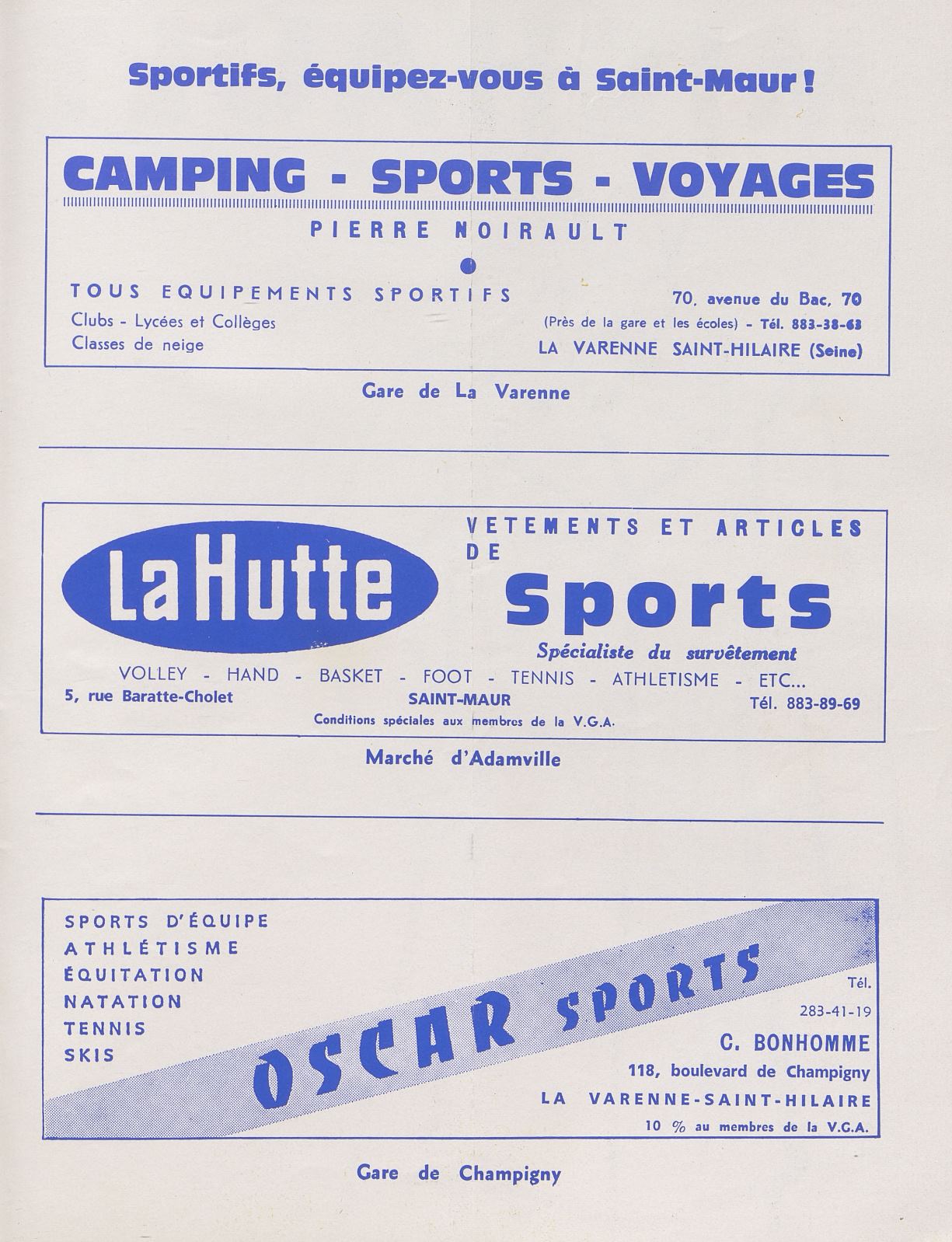 Sportifs, équipez-vous à Saint-Maur !

CAMPING - SPORTS - VOYAGES

PIERRE NOIRAULT

TOUS EQUIPEMENTS SPORTIFS
Clubs - Lycées et Collèges
Classes de neige

70, avenue du Bac, 70
(Près de la gare et les écoles) - Tél. 883-38-63
LA VARENNE SAINT-HILAIRE (Seine)

Gare de La Varenne

La Hutte

VETEMENTS ET ARTICLES DE
Sports
Spécialiste du survêtement

VOLLEY - HAND - BASKET - FOOT - TENNIS - ATHLETISME - ETC...
5, rue Baratte-Cholet
SAINT-MAUR
Tél. 883-89-69
Conditions spéciales aux membres de la V.G.A.

Marché d'Adamville

SPORTS D'ÉQUIPE
ATHLÉTISME
ÉQUITATION
NATATION
TENNIS
SKIS

OSCAR SPORTS

Tél.
283-41-19
C. BONHOMME
118, boulevard de Champigny
LA VARENNE-SAINT-HILAIRE
10 % au membres de la V.G.A.

Gare de Champigny